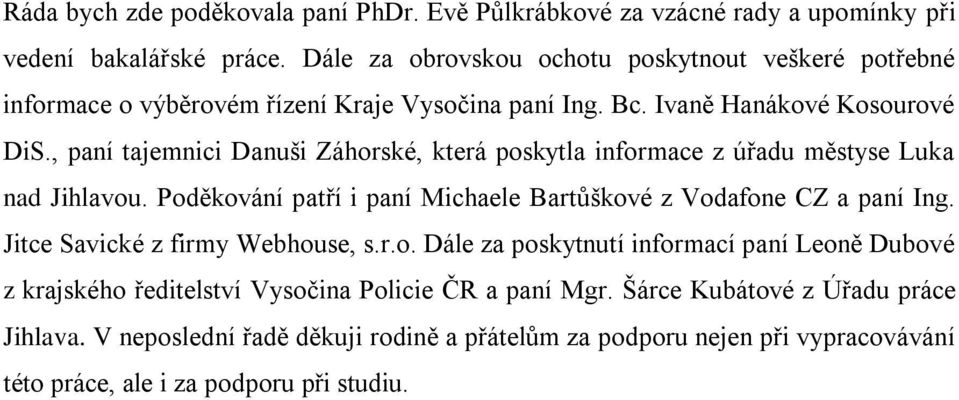 Ráda bych zde poděkovala paní PhDr. Evě Půlkrábkové za vzácné rady a upomínky při vedení bakalářské práce. Dále za obrovskou ochotu poskytnout veškeré potřebné informace o výběrovém řízení Kraje Vysočina paní Ing. Bc. Ivaně Hanákové Kosourové DiS., paní tajemnici Danuši Záhorské, která poskytla informace z úřadu městyse Luka nad Jihlavou. Poděkování patří i paní Michaele Bartůškové z Vodafone CZ a paní Ing. Jitce Savické z firmy Webhouse, s.r.o. Dále za poskytnutí informací paní Leoně Dubové z krajského ředitelství Vysočina Policie ČR a paní Mgr. Šárce Kubátové z Úřadu práce Jihlava. V neposlední řadě děkuji rodině a přátelům za podporu nejen při vypracovávání této práce, ale i za podporu při studiu.